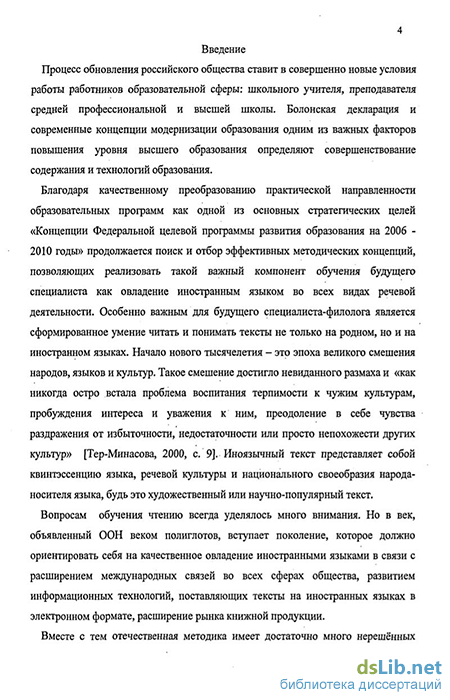 4

Введение

Процесс обновления российского общества ставит в совершенно новые условия работы работников образовательной сферы: школьного учителя, преподавателя средней профессиональной и высшей школы. Болонская декларация и современные концепции модернизации образования одним из важных факторов повышения уровня высшего образования определяют совершенствование содержания и технологий образования.

Благодаря качественному преобразованию практической направленности образовательных программ как одной из основных стратегических целей «Концепции Федеральной целевой программы развития образования на 2006 - 2010 годы» продолжается поиск и отбор эффективных методических концепций, позволяющих реализовать такой важный компонент обучения будущего специалиста как овладение иностранным языком во всех видах речевой деятельности. Особенно важным для будущего специалиста-филолога является сформированное умение читать и понимать тексты не только на родном, но и на иностранном языках. Начало нового тысячелетия – это эпоха великого смешения народов, языков и культур. Такое смешение достигло невиданного размаха и «как никогда остро встала проблема воспитания терпимости к чужим культурам, пробуждения интереса и уважения к ним, преодоление в себе чувства раздражения от избыточности, недостаточности или просто непохожести других культур» [Тер-Минасова, 2000, с. 9]. Иноязычный текст представляет собой квинтэссенцию языка, речевой культуры и национального своеобразия народа-носителя языка, будь это художественный или научно-популярный текст.

Вопросам обучения чтению всегда уделялось много внимания. Но в век, объявленный ООН веком полиглотов, вступает поколение, которое должно ориентировать себя на качественное овладение иностранными языками в связи с расширением международных связей во всех сферах общества, развитием информационных технологий, поставляющих тексты на иностранных языках в электронном формате, расширение рынка книжной продукции.

Вместе с тем отечественная методика имеет достаточно много нерешённых

dsLib.net
библиотека диссертаций